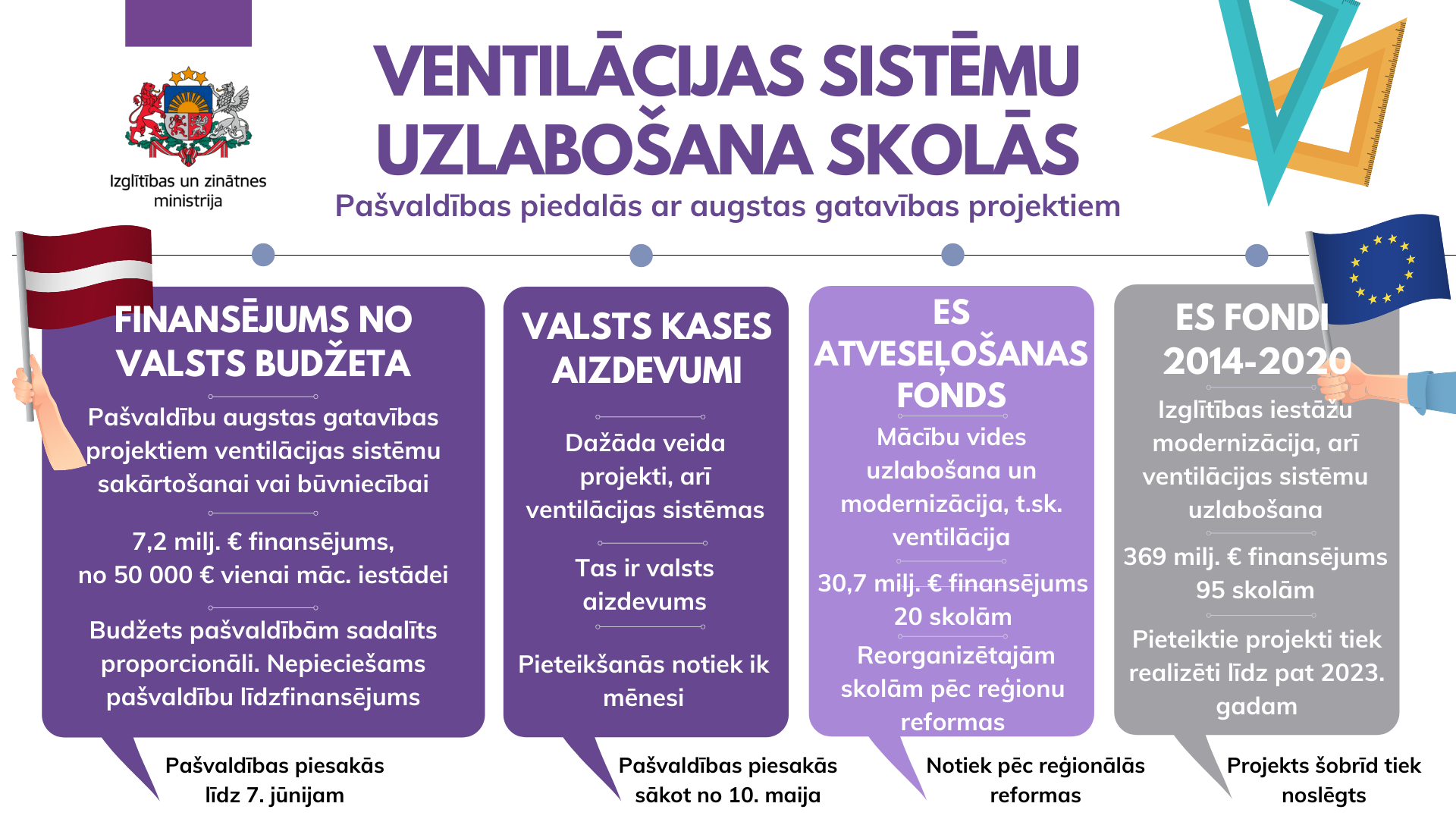 Izglītības un zinātnes ministrija

VENTILĀCIJAS SISTĒMU UZLABOŠANA SKOLĀS

Pašvaldības piedalās ar augstas gatavības projektiem

FINANSĒJUMS NO VALSTS BUDŽETA

Pašvaldību augstas gatavības projektiem ventilācijas sistēmu sakārtošanai vai būvniecībai

7,2 milj. € finansējums, no 50 000 € vienai māc. iestādei

Budžets pašvaldībām sadalīts proporcionāli. Nepieciešams pašvaldību līdzfinansējums

Pašvaldības piesakās līdz 7. jūnijam

VALSTS KASES AIZDEVUMI

Dažāda veida projekti, arī ventilācijas sistēmas

Tas ir valsts aizdevums

Pieteikšanās notiek ik mēnesi

Pašvaldības piesakās sākot no 10. maija

ES ATVESEĻOŠANAS FONDS

Mācību vides uzlabošana un modernizācija, t.sk. ventilācija

30,7 milj. € finansējums 20 skolām

Reorganizētajām skolām pēc reģionu reformas

Notiek pēc reģionālās reformas

ES FONDI 2014-2020

Izglītības iestāžu modernizācija, arī ventilācijas sistēmu uzlabošana

369 milj. € finansējums 95 skolām

Pieteiktie projekti tiek realizēti līdz pat 2023. gadam

Projekts šobrīd tiek noslēgts